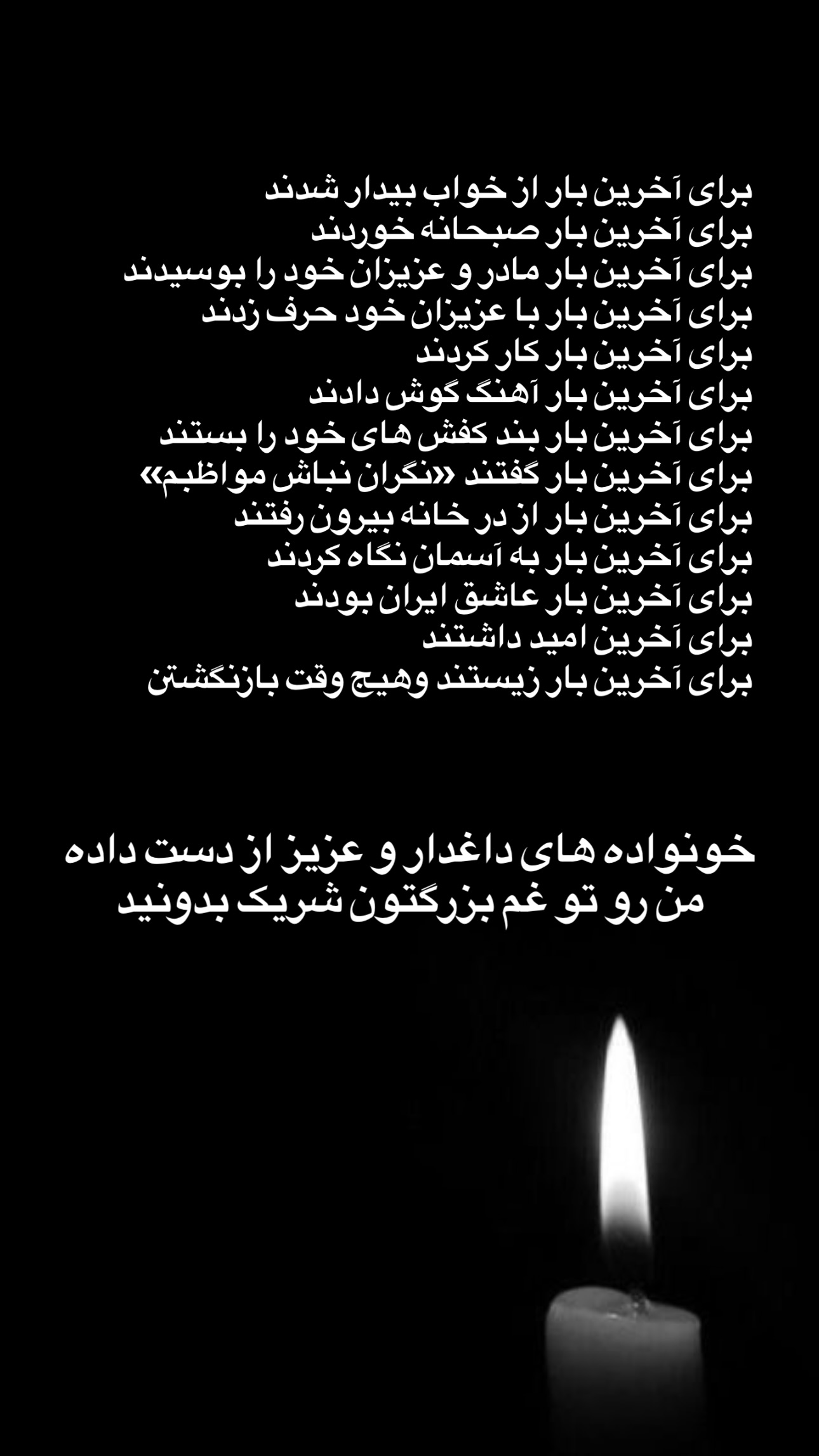 برای آخرین بار از خواب بیدار شدند
برای آخرین بار صبحانه خوردند
برای آخرین بار مادر و عزیزان خود را بوسیدند
برای آخرین بار با عزیزان خود حرف زدند
برای آخرین بار کار کردند
برای آخرین بار آهنگ گوش دادند
برای آخرین بار بند کفش های خود را بستند
برای آخرین بار گفتند «نگران نباش مواظبم»
برای آخرین بار از در خانه بیرون رفتند
برای آخرین بار به آسمان نگاه کردند
برای آخرین بار عاشق ایران بودند
برای آخرین امید داشتند
برای آخرین بار زیستند وهیچ وقت بازنگشتن

خونواده های داغدار و عزیز از دست داده
من رو تو غم بزرگتون شریک بدونید